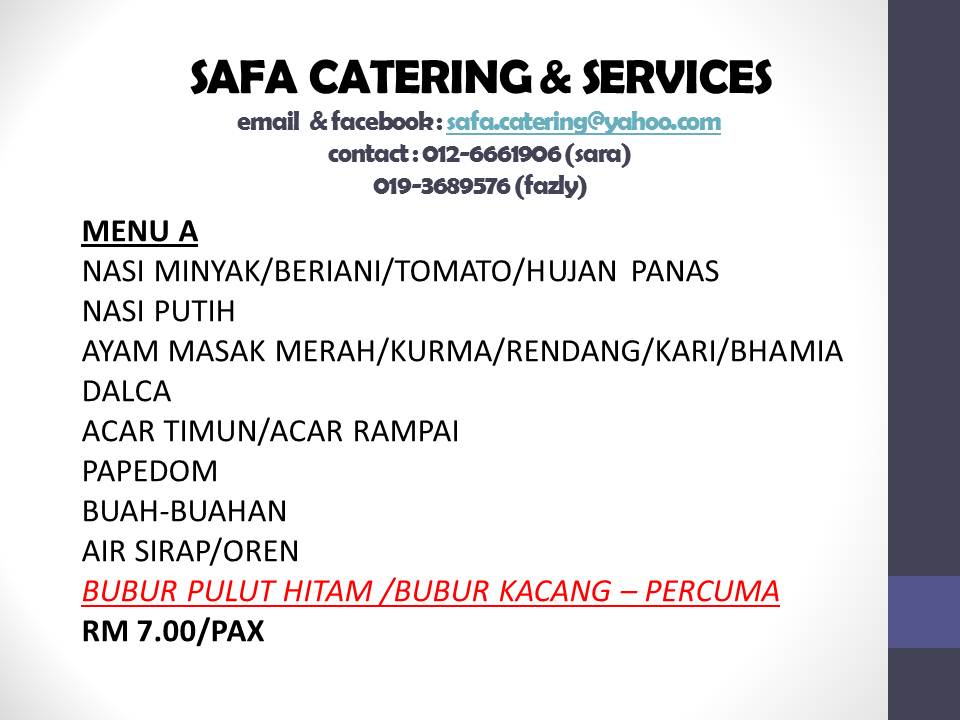 SAFA CATERING & SERVICES
email & facebook : safa.catering@yahoo.com
contact : 012-6661906 (sara)
019-3689576 (fazly)

MENU A
NASI MINYAK/BERIANI/TOMATO/HUJAN PANAS
NASI PUTIH
AYAM MASAK MERAH/KURMA/RENDANG/KARI/BHAMIA
DALCA
ACAR TIMUN/ACAR RAMPAI
PAPEDOM
BUAH-BUAHAN
AIR SIRAP/OREN
BUBUR PULUT HITAM /BUBUR KACANG – PERCUMA
RM 7.00/PAX